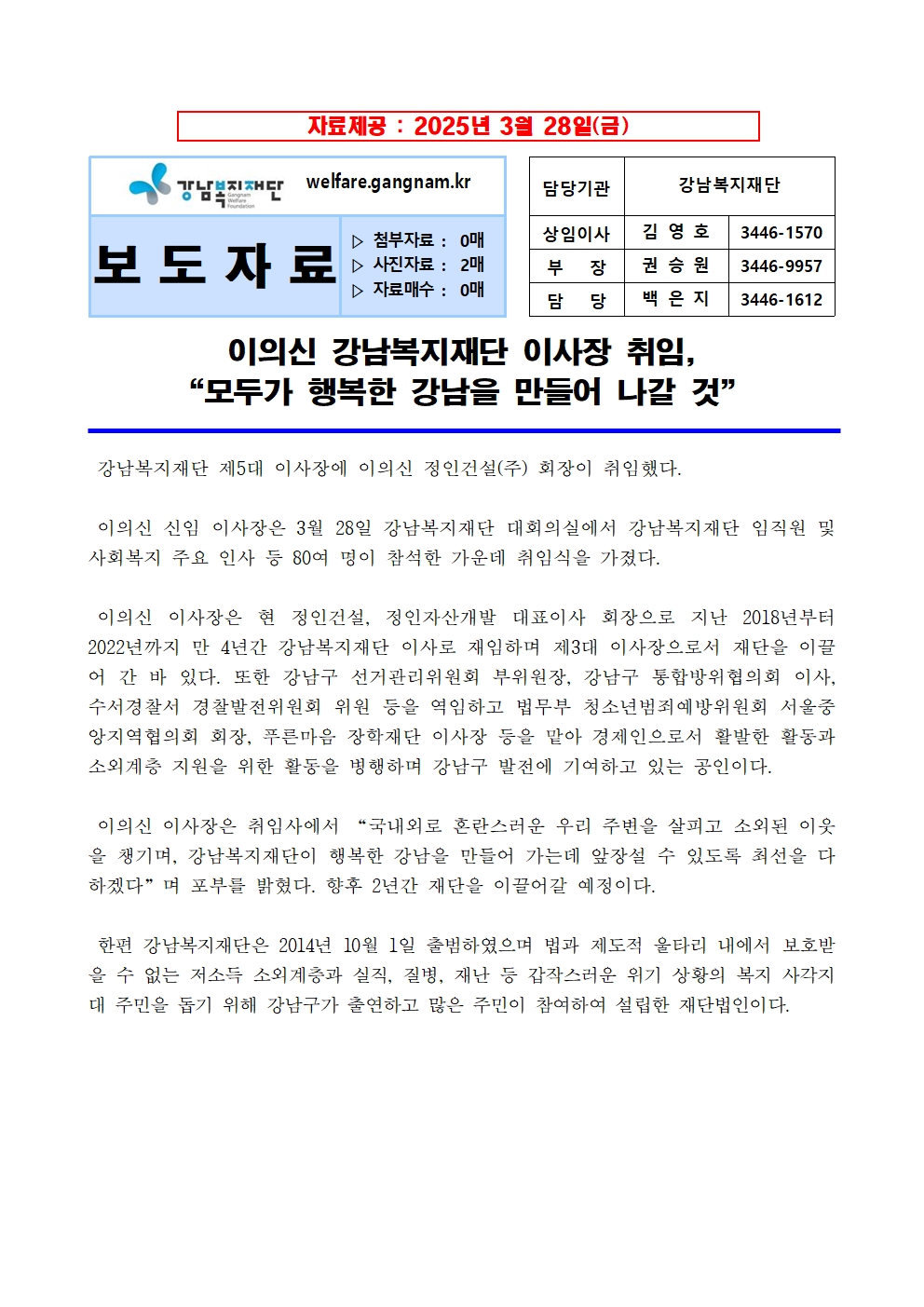 자료제공 : 2025년 3월 28일(금)

강남복지재단 Gangnam Welfare Foundation welfare.gangnam.kr

보 도 자 료

▷ 첨부자료 : 0매
▷ 사진자료 : 2매
▷ 자료매수 : 0매

| 담당기관 | 강남복지재단 | |
|---|---|---|
| 상임이사 | 김 영 호 | 3446-1570 |
| 부 장 | 권 승 원 | 3446-9957 |
| 담 당 | 백 은 지 | 3446-1612 |

이의신 강남복지재단 이사장 취임,
“모두가 행복한 강남을 만들어 나갈 것”

강남복지재단 제5대 이사장에 이의신 정인건설(주) 회장이 취임했다.

이의신 신임 이사장은 3월 28일 강남복지재단 대회의실에서 강남복지재단 임직원 및 사회복지 주요 인사 등 80여 명이 참석한 가운데 취임식을 가졌다.

이의신 이사장은 현 정인건설, 정인자산개발 대표이사 회장으로 지난 2018년부터 2022년까지 만 4년간 강남복지재단 이사로 재임하며 제3대 이사장으로서 재단을 이끌어 간 바 있다. 또한 강남구 선거관리위원회 부위원장, 강남구 통합방위협의회 이사, 수서경찰서 경찰발전위원회 위원 등을 역임하고 법무부 청소년범죄예방위원회 서울중앙지역협의회 회장, 푸른마음 장학재단 이사장 등을 맡아 경제인으로서 활발한 활동과 소외계층 지원을 위한 활동을 병행하며 강남구 발전에 기여하고 있는 공인이다.

이의신 이사장은 취임사에서 “국내외로 혼란스러운 우리 주변을 살피고 소외된 이웃을 챙기며, 강남복지재단이 행복한 강남을 만들어 가는데 앞장설 수 있도록 최선을 다하겠다”며 포부를 밝혔다. 향후 2년간 재단을 이끌어갈 예정이다.

한편 강남복지재단은 2014년 10월 1일 출범하였으며 법과 제도적 울타리 내에서 보호받을 수 없는 저소득 소외계층과 실직, 질병, 재난 등 갑작스러운 위기 상황의 복지 사각지대 주민을 돕기 위해 강남구가 출연하고 많은 주민이 참여하여 설립한 재단법인이다.